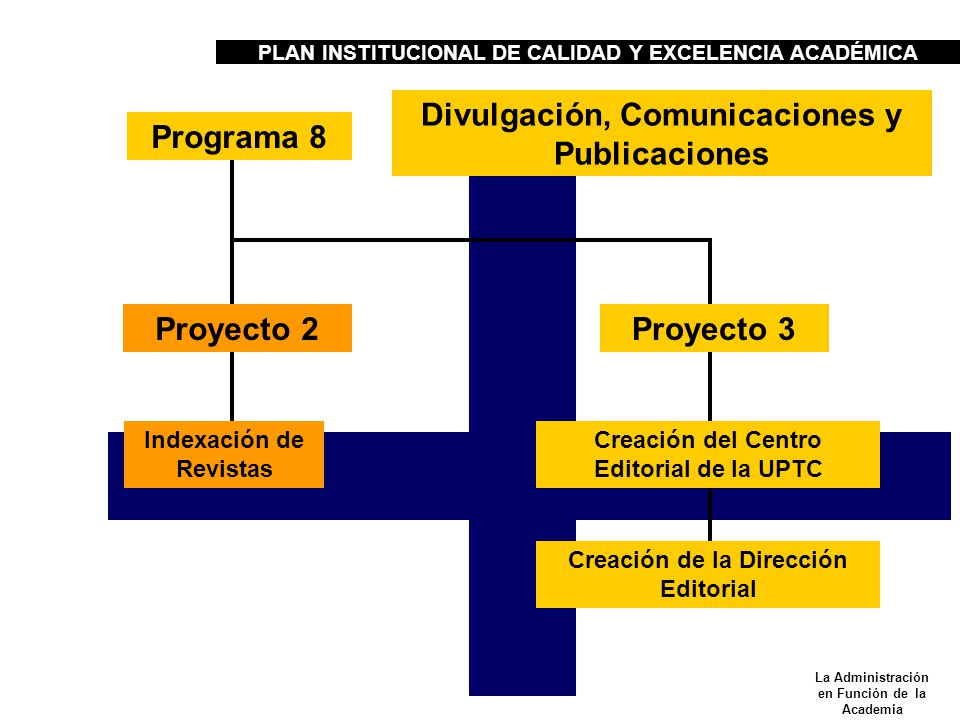 PLAN INSTITUCIONAL DE CALIDAD Y EXCELENCIA ACADÉMICA

Programa 8

Divulgación, Comunicaciones y Publicaciones

Proyecto 2

Proyecto 3

Indexación de Revistas

Creación del Centro Editorial de la UPTC

Creación de la Dirección Editorial

La Administración en Función de la Academia